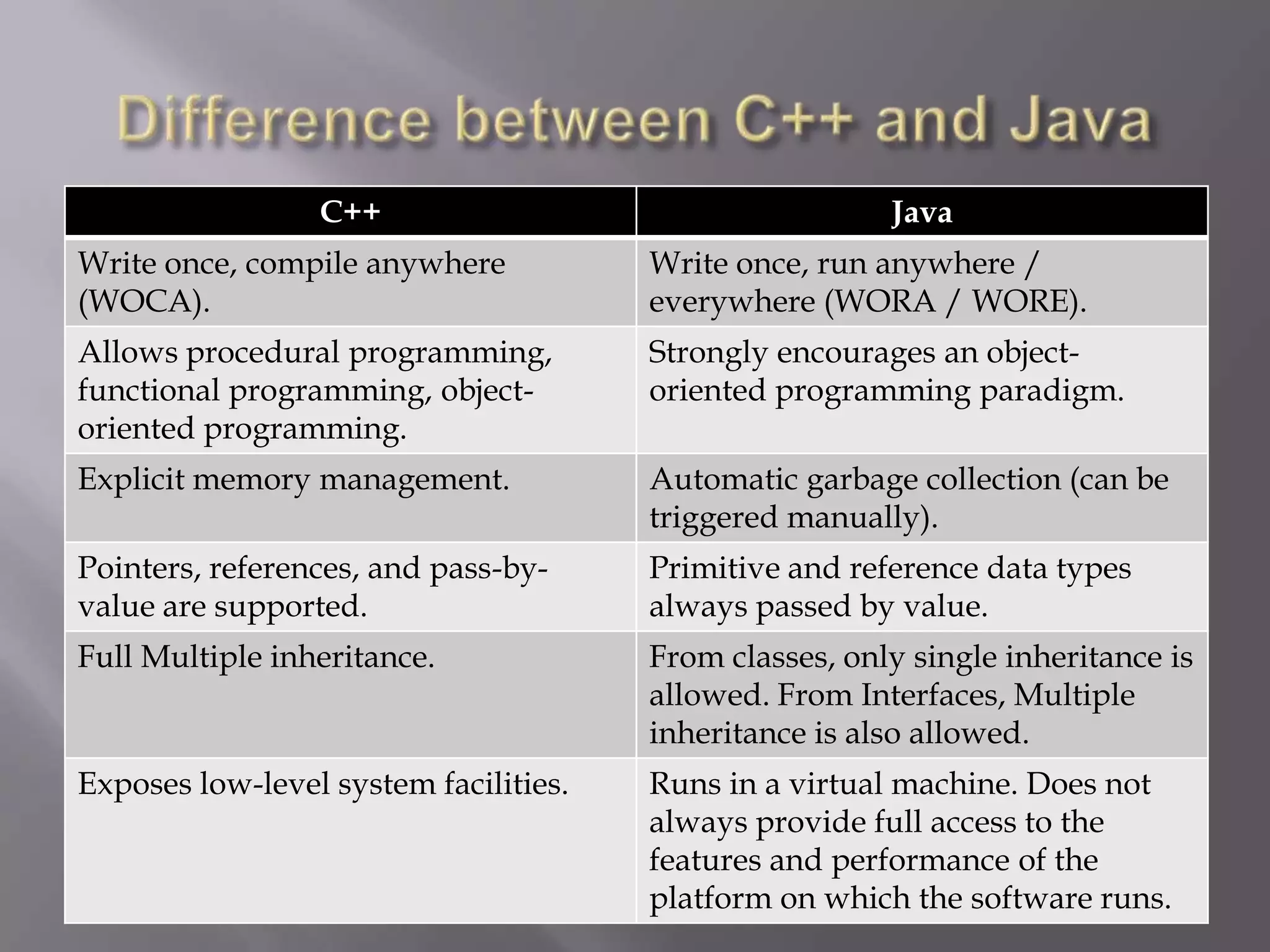 Difference between C++ and Java

| C++ | Java |
|---|---|
| Write once, compile anywhere (WOCA). | Write once, run anywhere / everywhere (WORA / WORE). |
| Allows procedural programming, functional programming, object-oriented programming. | Strongly encourages an object-oriented programming paradigm. |
| Explicit memory management. | Automatic garbage collection (can be triggered manually). |
| Pointers, references, and pass-by-value are supported. | Primitive and reference data types always passed by value. |
| Full Multiple inheritance. | From classes, only single inheritance is allowed. From Interfaces, Multiple inheritance is also allowed. |
| Exposes low-level system facilities. | Runs in a virtual machine. Does not always provide full access to the features and performance of the platform on which the software runs. |